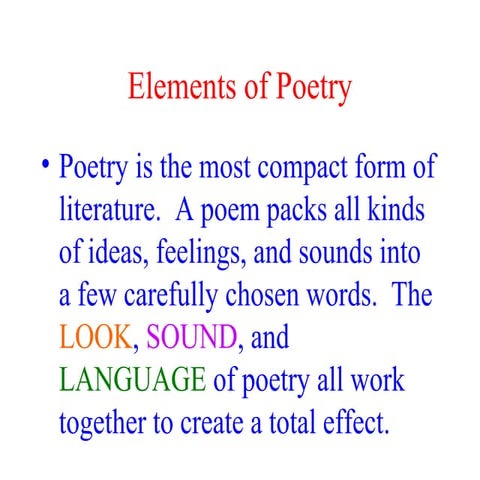 Elements of Poetry

• Poetry is the most compact form of literature. A poem packs all kinds of ideas, feelings, and sounds into a few carefully chosen words. The LOOK, SOUND, and LANGUAGE of poetry all work together to create a total effect.